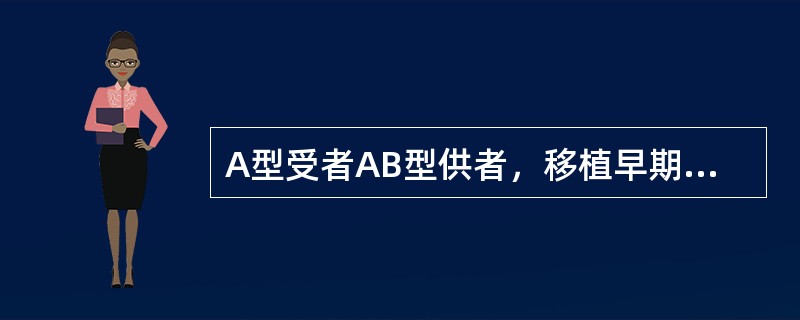 A型受者AB型供者，移植早期...